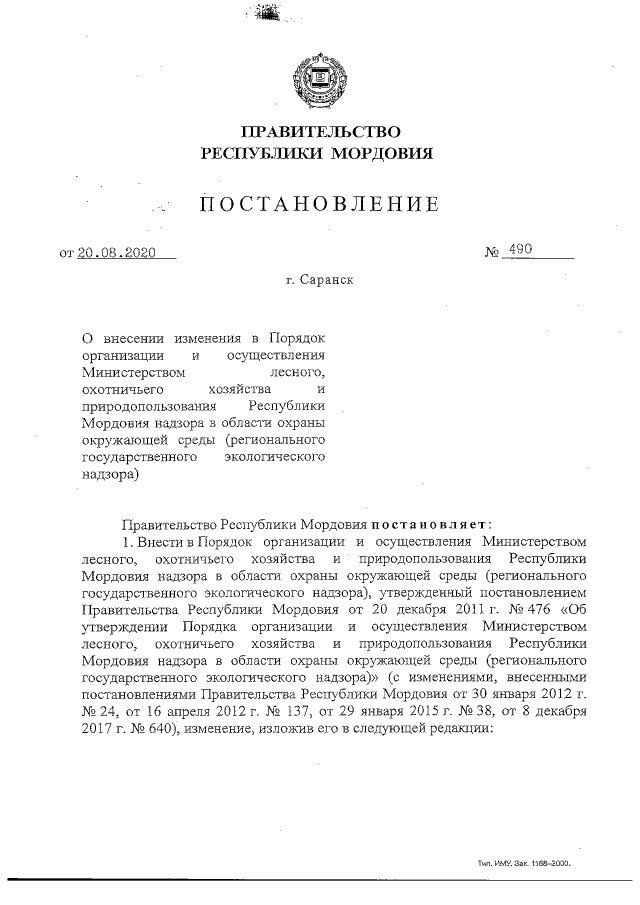 ПРАВИТЕЛЬСТВО
РЕСПУБЛИКИ МОРДОВИЯ

ПОСТАНОВЛЕНИЕ

от 20.08.2020 № 490

г. Саранск

О внесении изменения в Порядок организации и осуществления Министерством лесного, охотничьего хозяйства и природопользования Республики Мордовия надзора в области охраны окружающей среды (регионального государственного экологического надзора)

Правительство Республики Мордовия постановляет:

1. Внести в Порядок организации и осуществления Министерством лесного, охотничьего хозяйства и природопользования Республики Мордовия надзора в области охраны окружающей среды (регионального государственного экологического надзора), утвержденный постановлением Правительства Республики Мордовия от 20 декабря 2011 г. № 476 «Об утверждении Порядка организации и осуществления Министерством лесного, охотничьего хозяйства и природопользования Республики Мордовия надзора в области охраны окружающей среды (регионального государственного экологического надзора)» (с изменениями, внесенными постановлениями Правительства Республики Мордовия от 30 января 2012 г. № 24, от 16 апреля 2012 г. № 137, от 29 января 2015 г. № 38, от 8 декабря 2017 г. № 640), изменение, изложив его в следующей редакции:

Тип. ИМУ. Зак. 1168–2000.